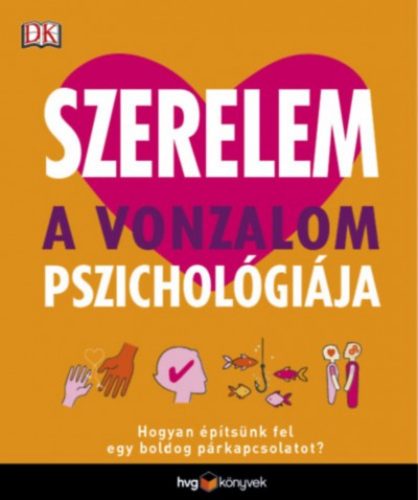 DK

SZERELEM

A VONZALOM PSZICHOLÓGIÁJA

Hogyan építsünk fel egy boldog párkapcsolatot?

hvg könyvek